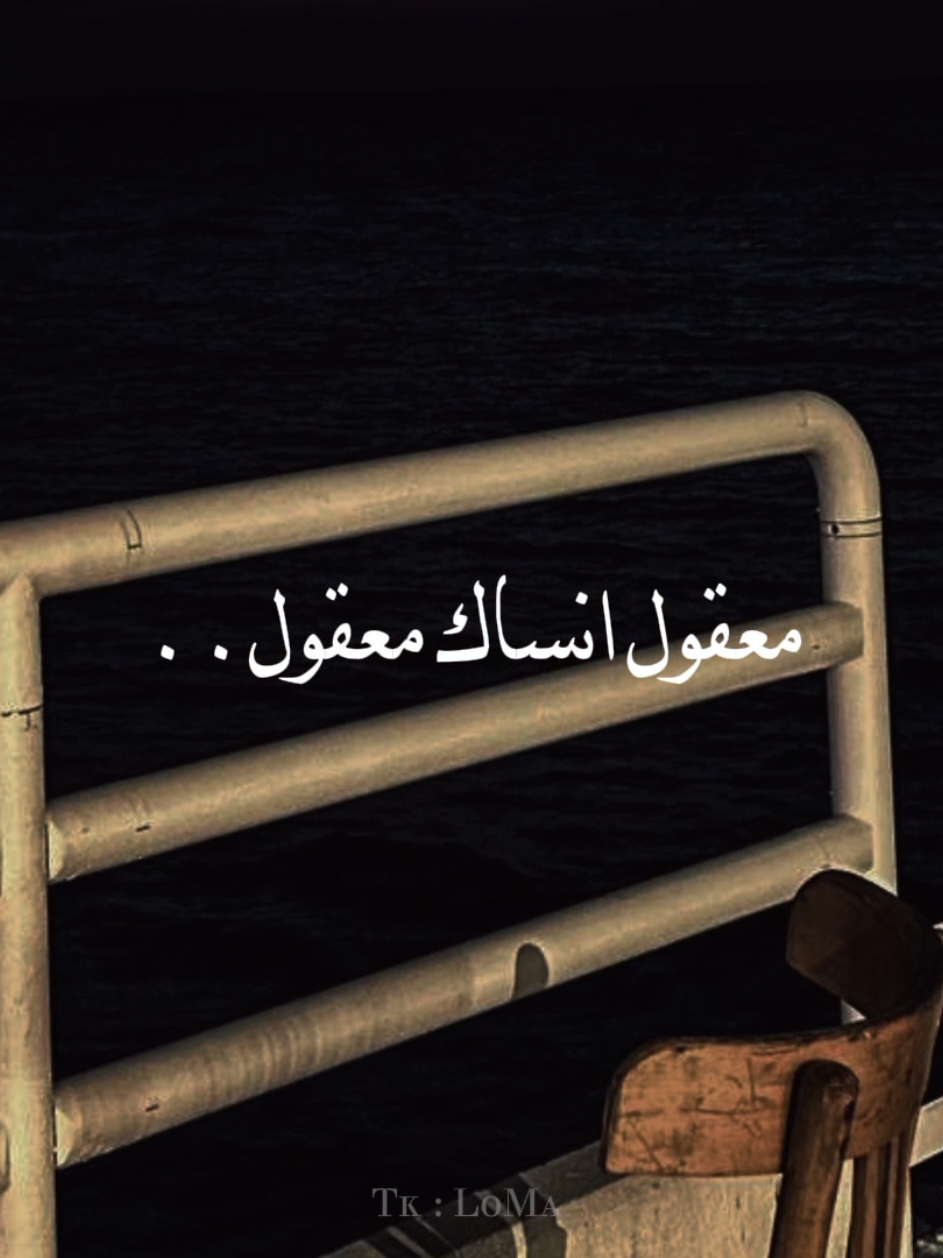 معقول انساك معقول . .

Tk : LoMa